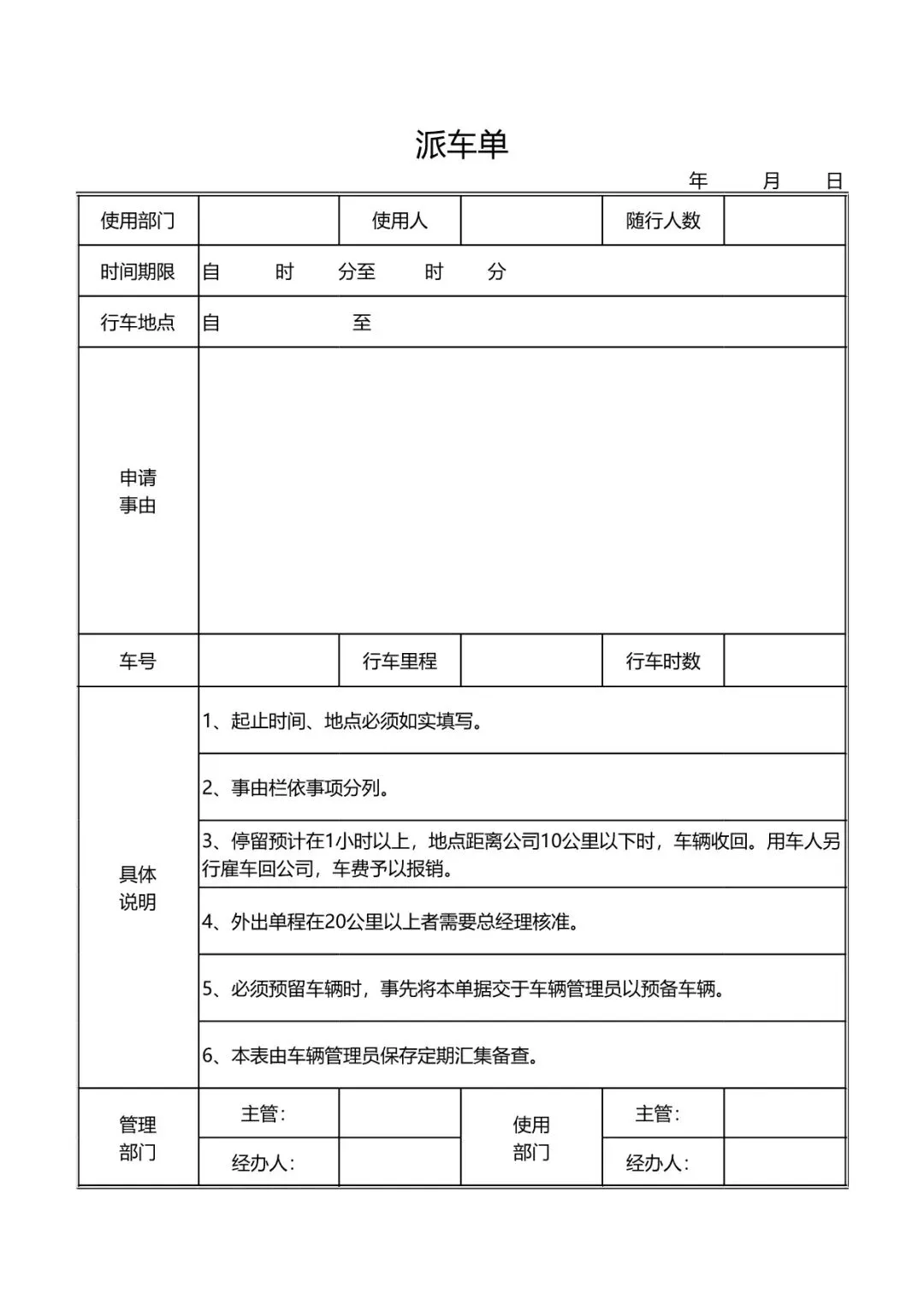 派车单

年 月 日

| 使用部门 | | 使用人 | | 随行人数 | |
|---|---|---|---|---|---|
| 时间期限 | 自 时 分至 时 分 | | | | |
| 行车地点 | 自 至 | | | | |
| 申请事由 | | | | | |
| 车号 | | 行车里程 | | 行车时数 | |
| 具体说明 | 1、起止时间、地点必须如实填写。 | | | | |
| | 2、事由栏依事项分列。 | | | | |
| | 3、停留预计在1小时以上，地点距离公司10公里以下时，车辆收回。用车人另行雇车回公司，车费予以报销。 | | | | |
| | 4、外出单程在20公里以上者需要总经理核准。 | | | | |
| | 5、必须预留车辆时，事先将本单据交于车辆管理员以预备车辆。 | | | | |
| | 6、本表由车辆管理员保存定期汇集备查。 | | | | |
| 管理部门 | 主管: | | 使用部门 | 主管: | |
| | 经办人: | | | 经办人: | |